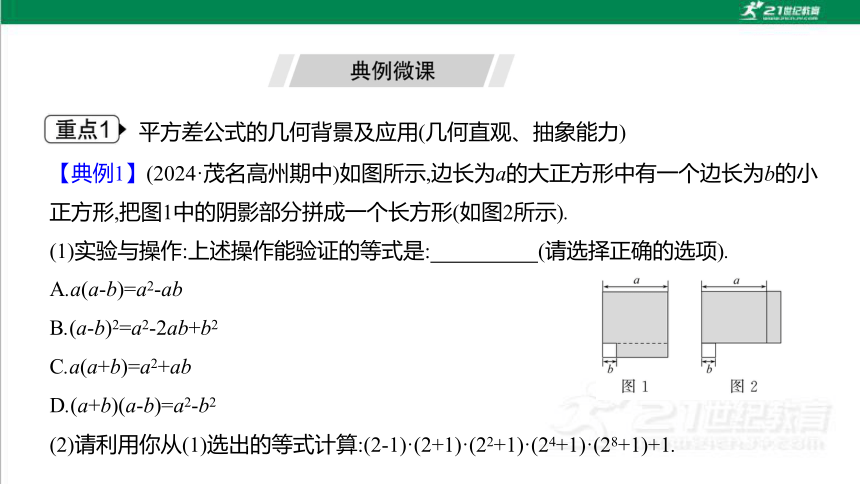 21世纪教育

典例微课

重点1 平方差公式的几何背景及应用(几何直观、抽象能力)

【典例1】(2024·茂名高州期中)如图所示,边长为$a$的大正方形中有一个边长为$b$的小正方形,把图1中的阴影部分拼成一个长方形(如图2所示).

(1)实验与操作:上述操作能验证的等式是:__________(请选择正确的选项).

A.$a(a-b)=a^2-ab$

B.$(a-b)^2=a^2-2ab+b^2$

C.$a(a+b)=a^2+ab$

D.$(a+b)(a-b)=a^2-b^2$

$a$ $b$ 图 1 $a$ $b$ 图 2

(2)请利用你从(1)选出的等式计算:$(2-1)\cdot(2+1)\cdot(2^2+1)\cdot(2^4+1)\cdot(2^8+1)+1$.

21世纪教育